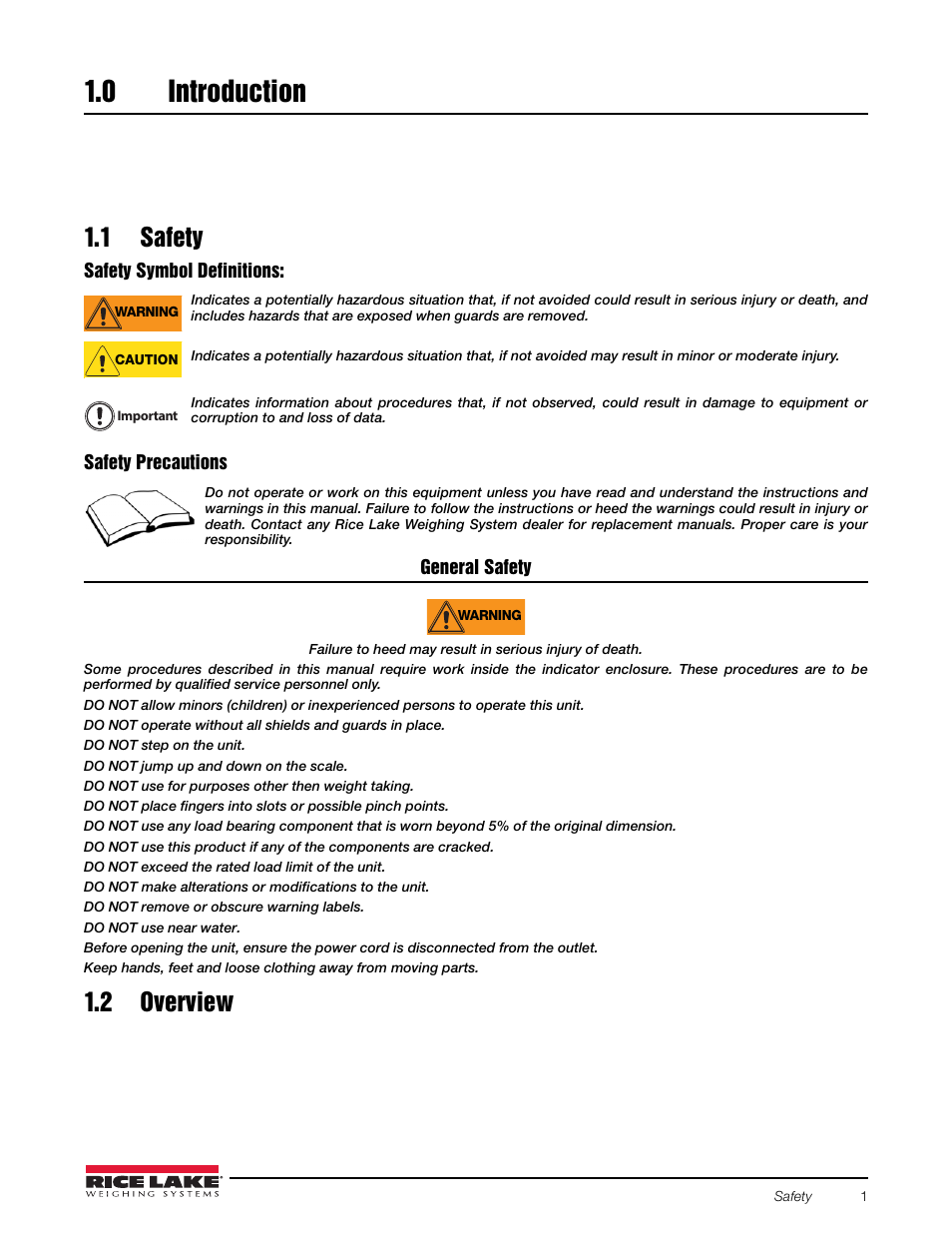 1.0 Introduction

1.1 Safety

Safety Symbol Definitions:

WARNING Indicates a potentially hazardous situation that, if not avoided could result in serious injury or death, and includes hazards that are exposed when guards are removed.

CAUTION Indicates a potentially hazardous situation that, if not avoided may result in minor or moderate injury.

Important Indicates information about procedures that, if not observed, could result in damage to equipment or corruption to and loss of data.

Safety Precautions

Do not operate or work on this equipment unless you have read and understand the instructions and warnings in this manual. Failure to follow the instructions or heed the warnings could result in injury or death. Contact any Rice Lake Weighing System dealer for replacement manuals. Proper care is your responsibility.

General Safety

WARNING

Failure to heed may result in serious injury of death.

Some procedures described in this manual require work inside the indicator enclosure. These procedures are to be performed by qualified service personnel only.

DO NOT allow minors (children) or inexperienced persons to operate this unit.

DO NOT operate without all shields and guards in place.

DO NOT step on the unit.

DO NOT jump up and down on the scale.

DO NOT use for purposes other then weight taking.

DO NOT place fingers into slots or possible pinch points.

DO NOT use any load bearing component that is worn beyond 5% of the original dimension.

DO NOT use this product if any of the components are cracked.

DO NOT exceed the rated load limit of the unit.

DO NOT make alterations or modifications to the unit.

DO NOT remove or obscure warning labels.

DO NOT use near water.

Before opening the unit, ensure the power cord is disconnected from the outlet.

Keep hands, feet and loose clothing away from moving parts.

1.2 Overview

RICE LAKE WEIGHING SYSTEMS

Safety 1